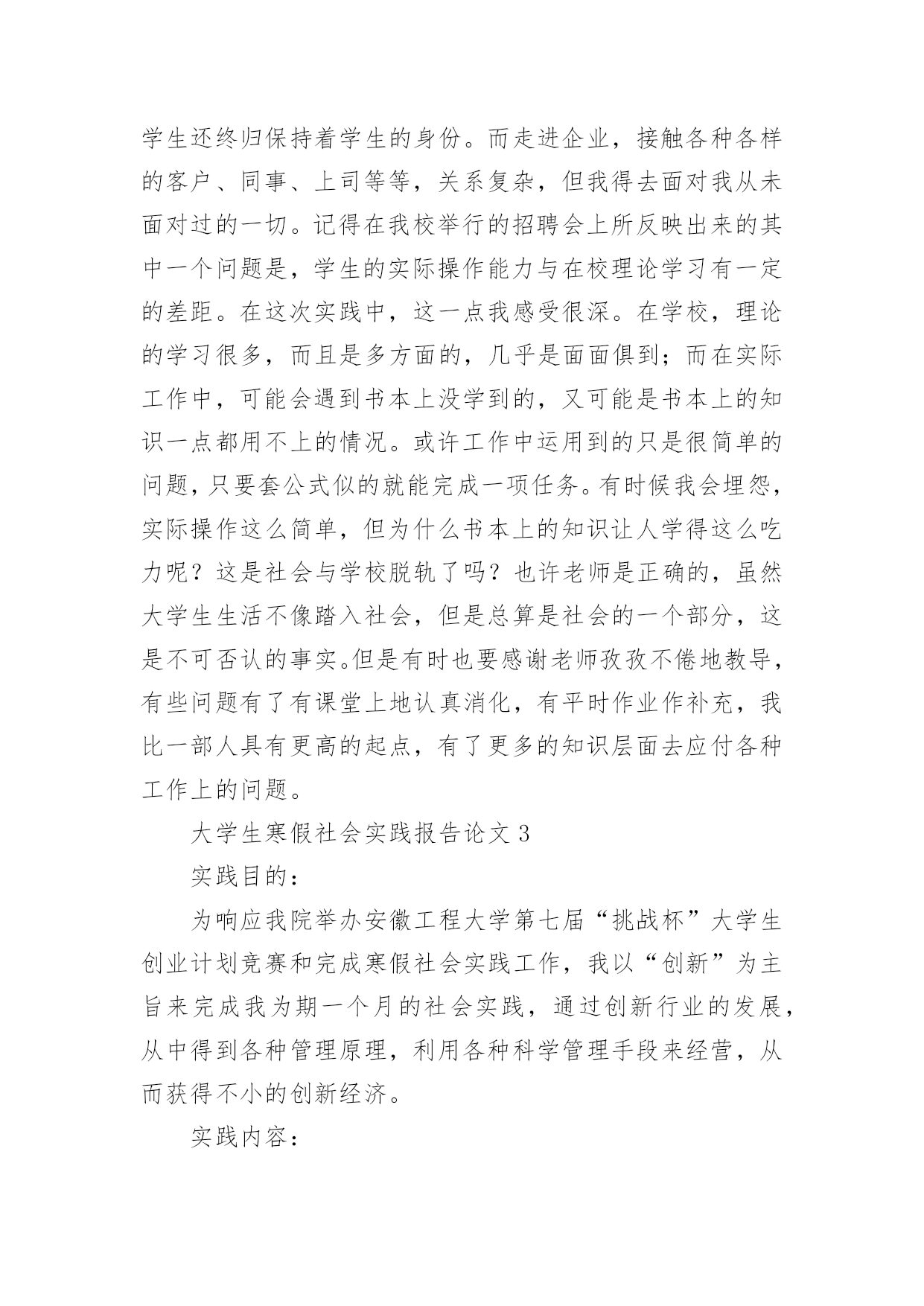 学生还终归保持着学生的身份。而走进企业，接触各种各样的客户、同事、上司等等，关系复杂，但我得去面对我从未面对过的一切。记得在我校举行的招聘会上所反映出来的其中一个问题是，学生的实际操作能力与在校理论学习有一定的差距。在这次实践中，这一点我感受很深。在学校，理论的学习很多，而且是多方面的，几乎是面面俱到；而在实际工作中，可能会遇到书本上没学到的，又可能是书本上的知识一点都用不上的情况。或许工作中运用到的只是很简单的问题，只要套公式似的就能完成一项任务。有时候我会埋怨，实际操作这么简单，但为什么书本上的知识让人学得这么吃力呢？这是社会与学校脱轨了吗？也许老师是正确的，虽然大学生生活不像踏入社会，但是总算是社会的一个部分，这是不可否认的事实。但是有时也要感谢老师孜孜不倦地教导，有些问题有了有课堂上地认真消化，有平时作业作补充，我比一部人具有更高的起点，有了更多的知识层面去应付各种工作上的问题。

大学生寒假社会实践报告论文 3

实践目的：

为响应我院举办安徽工程大学第七届“挑战杯”大学生创业计划竞赛和完成寒假社会实践工作，我以“创新”为主旨来完成我为期一个月的社会实践，通过创新行业的发展，从中得到各种管理原理，利用各种科学管理手段来经营，从而获得不小的创新经济。

实践内容：